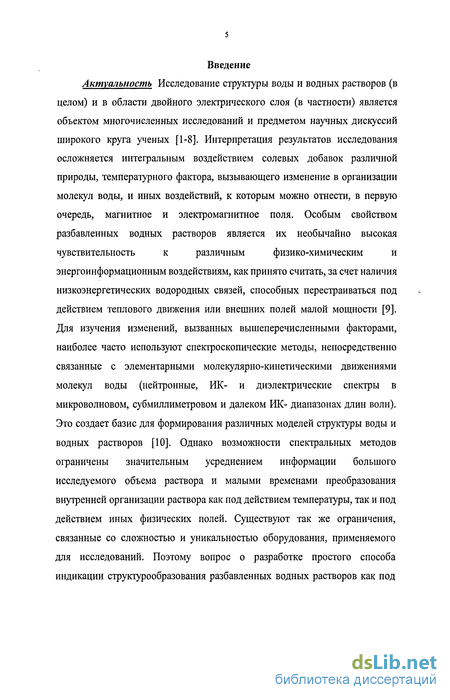 5

Введение

Актуальность Исследование структуры воды и водных растворов (в целом) и в области двойного электрического слоя (в частности) является объектом многочисленных исследований и предметом научных дискуссий широкого круга ученых [1-8]. Интерпретация результатов исследования осложняется интегральным воздействием солевых добавок различной природы, температурного фактора, вызывающего изменение в организации молекул воды, и иных воздействий, к которым можно отнести, в первую очередь, магнитное и электромагнитное поля. Особым свойством разбавленных водных растворов является их необычайно высокая чувствительность к различным физико-химическим и энергоинформационным воздействиям, как принято считать, за счет наличия низкоэнергетических водородных связей, способных перестраиваться под действием теплового движения или внешних полей малой мощности [9]. Для изучения изменений, вызванных вышеперечисленными факторами, наиболее часто используют спектроскопические методы, непосредственно связанные с элементарными молекулярно-кинетическими движениями молекул воды (нейтронные, ИК- и диэлектрические спектры в микроволновом, субмиллиметровом и далеком ИК- диапазонах длин волн). Это создает базис для формирования различных моделей структуры воды и водных растворов [10]. Однако возможности спектральных методов ограничены значительным усреднением информации большого исследуемого объема раствора и малыми временами преобразования внутренней организации раствора как под действием температуры, так и под действием иных физических полей. Существуют так же ограничения, связанные со сложностью и уникальностью оборудования, применяемого для исследований. Поэтому вопрос о разработке простого способа индикации структурообразования разбавленных водных растворов как под

dsLib.net
библиотека диссертаций